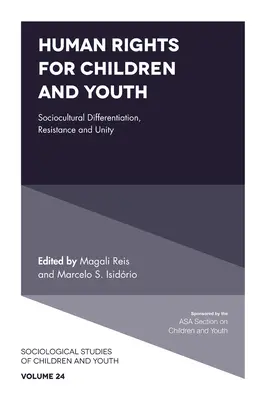 HUMAN RIGHTS FOR CHILDREN AND YOUTH

Sociocultural Differentiation, Resistance and Unity

Edited by Magali Reis and Marcelo S. Isidório

Sponsored by the
ASA Section on
Children and Youth

SOCIOLOGICAL STUDIES OF CHILDREN AND YOUTH

VOLUME 24